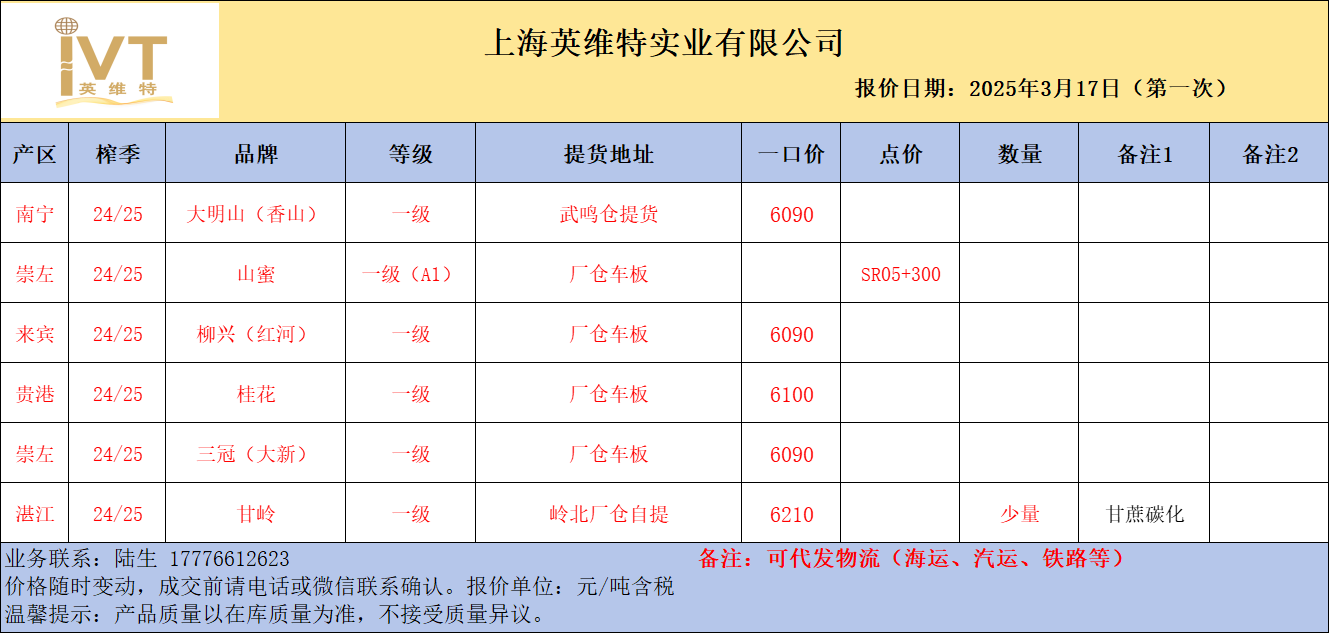 IVT
英维特

上海英维特实业有限公司

报价日期：2025年3月17日（第一次）

| 产区 | 榨季 | 品牌 | 等级 | 提货地址 | 一口价 | 点价 | 数量 | 备注1 | 备注2 |
|---|---|---|---|---|---|---|---|---|---|
| 南宁 | 24/25 | 大明山（香山） | 一级 | 武鸣仓提货 | 6090 | | | | |
| 崇左 | 24/25 | 山蜜 | 一级（A1） | 厂仓车板 | | SR05+300 | | | |
| 来宾 | 24/25 | 柳兴（红河） | 一级 | 厂仓车板 | 6090 | | | | |
| 贵港 | 24/25 | 桂花 | 一级 | 厂仓车板 | 6100 | | | | |
| 崇左 | 24/25 | 三冠（大新） | 一级 | 厂仓车板 | 6090 | | | | |
| 湛江 | 24/25 | 甘岭 | 一级 | 岭北厂仓自提 | 6210 | | 少量 | 甘蔗碳化 | |

业务联系：陆生 17776612623

备注：可代发物流（海运、汽运、铁路等）

价格随时变动，成交前请电话或微信联系确认。报价单位：元/吨含税

温馨提示：产品质量以在库质量为准，不接受质量异议。